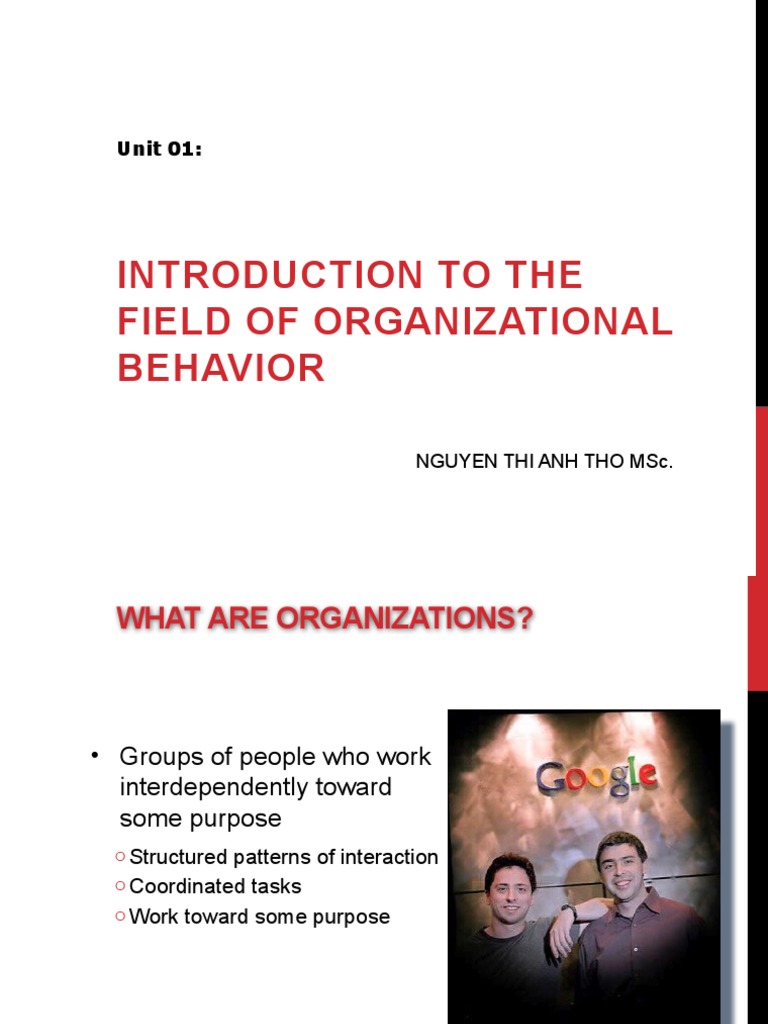 Unit 01:

INTRODUCTION TO THE FIELD OF ORGANIZATIONAL BEHAVIOR

NGUYEN THI ANH THO MSc.

WHAT ARE ORGANIZATIONS?

• Groups of people who work interdependently toward some purpose
  ○ Structured patterns of interaction
  ○ Coordinated tasks
  ○ Work toward some purpose

Google